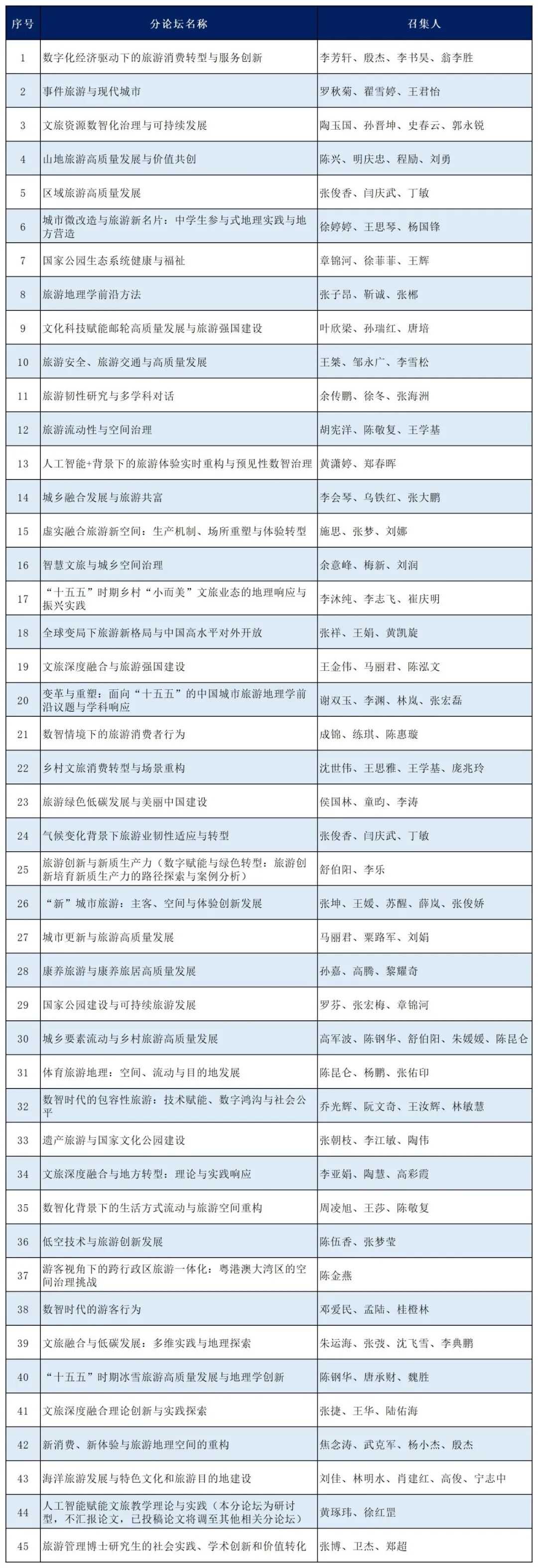 | 序号 | 分论坛名称 | 召集人 |
|---|---|---|
| 1 | 数字化经济驱动下的旅游消费转型与服务创新 | 李芳轩、殷杰、李书昊、翁李胜 |
| 2 | 事件旅游与现代城市 | 罗秋菊、翟雪婷、王君怡 |
| 3 | 文旅资源数智化治理与可持续发展 | 陶玉国、孙晋坤、史春云、郭永锐 |
| 4 | 山地旅游高质量发展与价值共创 | 陈兴、明庆忠、程励、刘勇 |
| 5 | 区域旅游高质量发展 | 张俊香、闫庆武、丁敏 |
| 6 | 城市微改造与旅游新名片：中学生参与式地理实践与地方营造 | 徐婷婷、王思琴、杨国锋 |
| 7 | 国家公园生态系统健康与福祉 | 章锦河、徐菲菲、王辉 |
| 8 | 旅游地理学前沿方法 | 张子昂、靳诚、张郴 |
| 9 | 文化科技赋能邮轮高质量发展与旅游强国建设 | 叶欣梁、孙瑞红、唐培 |
| 10 | 旅游安全、旅游交通与高质量发展 | 王桀、邹永广、李雪松 |
| 11 | 旅游韧性研究与多学科对话 | 余传鹏、徐冬、张海洲 |
| 12 | 旅游流动性与空间治理 | 胡宪洋、陈敬复、王学基 |
| 13 | 人工智能+背景下的旅游体验实时重构与预见性数智治理 | 黄潇婷、郑春晖 |
| 14 | 城乡融合发展与旅游共富 | 李会琴、乌铁红、张大鹏 |
| 15 | 虚实融合旅游新空间：生产机制、场所重塑与体验转型 | 施思、张梦、刘娜 |
| 16 | 智慧文旅与城乡空间治理 | 余意峰、梅新、刘润 |
| 17 | “十五五”时期乡村“小而美”文旅业态的地理响应与振兴实践 | 李沐纯、李志飞、崔庆明 |
| 18 | 全球变局下旅游新格局与中国高水平对外开放 | 张祥、王娟、黄凯旋 |
| 19 | 文旅深度融合与旅游强国建设 | 王金伟、马丽君、陈泓文 |
| 20 | 变革与重塑：面向“十五五”的中国城市旅游地理学前沿议题与学科响应 | 谢双玉、李渊、林岚、张宏磊 |
| 21 | 数智情境下的旅游消费者行为 | 成锦、练琪、陈惠璇 |
| 22 | 乡村文旅消费转型与场景重构 | 沈世伟、王思雅、王学基、庞兆玲 |
| 23 | 旅游绿色低碳发展与美丽中国建设 | 侯国林、童昀、李涛 |
| 24 | 气候变化背景下旅游业韧性适应与转型 | 张俊香、闫庆武、丁敏 |
| 25 | 旅游创新与新质生产力（数字赋能与绿色转型：旅游创新培育新质生产力的路径探索与案例分析） | 舒伯阳、李乐 |
| 26 | “新”城市旅游：主客、空间与体验创新发展 | 张坤、王媛、苏醒、薛岚、张俊娇 |
| 27 | 城市更新与旅游高质量发展 | 马丽君、粟路军、刘娟 |
| 28 | 康养旅游与康养旅居高质量发展 | 孙嘉、高腾、黎耀奇 |
| 29 | 国家公园建设与可持续旅游发展 | 罗芬、张宏梅、章锦河 |
| 30 | 城乡要素流动与乡村旅游高质量发展 | 高军波、陈钢华、舒伯阳、朱媛媛、陈昆仑 |
| 31 | 体育旅游地理：空间、流动与目的地发展 | 陈昆仑、杨鹏、张佑印 |
| 32 | 数智时代的包容性旅游：技术赋能、数字鸿沟与社会公平 | 乔光辉、阮文奇、王汝辉、林敏慧 |
| 33 | 遗产旅游与国家文化公园建设 | 张朝枝、李江敏、陶伟 |
| 34 | 文旅深度融合与地方转型：理论与实践响应 | 李亚娟、陶慧、高彩霞 |
| 35 | 数智化背景下的生活方式流动与旅游空间重构 | 周凌旭、王莎、陈敬复 |
| 36 | 低空技术与旅游创新发展 | 陈伍香、张梦莹 |
| 37 | 游客视角下的跨行政区旅游一体化：粤港澳大湾区的空间治理挑战 | 陈金燕 |
| 38 | 数智时代的游客行为 | 邓爱民、孟陆、桂橙林 |
| 39 | 文旅融合与低碳发展：多维实践与地理探索 | 朱运海、张弢、沈飞雪、李典鹏 |
| 40 | “十五五”时期冰雪旅游高质量发展与地理学创新 | 陈钢华、唐承财、魏胜 |
| 41 | 文旅深度融合理论创新与实践探索 | 张捷、王华、陆佑海 |
| 42 | 新消费、新体验与旅游地理空间的重构 | 焦念涛、武克军、杨小杰、殷杰 |
| 43 | 海洋旅游发展与特色文化和旅游目的地建设 | 刘佳、林明水、肖建红、高俊、宁志中 |
| 44 | 人工智能赋能文旅教学理论与实践（本分论坛为研讨型，不汇报论文，已投稿论文将调至其他相关分论坛） | 黄琢玮、徐红罡 |
| 45 | 旅游管理博士研究生的社会实践、学术创新和价值转化 | 张博、卫杰、郑超 |